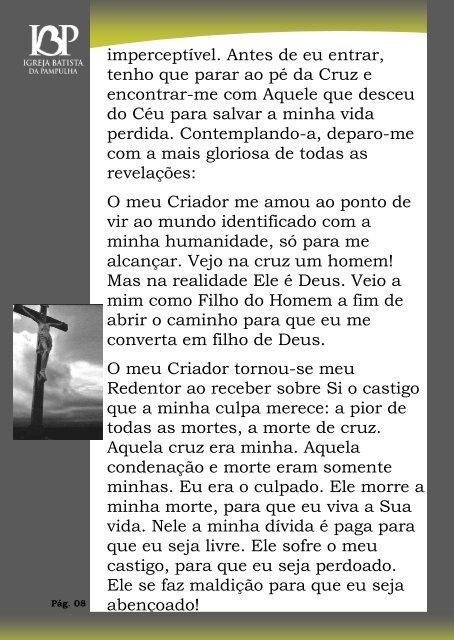 IBP
IGREJA BATISTA
DA PAMPULHA

imperceptível. Antes de eu entrar, tenho que parar ao pé da Cruz e encontrar-me com Aquele que desceu do Céu para salvar a minha vida perdida. Contemplando-a, deparo-me com a mais gloriosa de todas as revelações:

O meu Criador me amou ao ponto de vir ao mundo identificado com a minha humanidade, só para me alcançar. Vejo na cruz um homem! Mas na realidade Ele é Deus. Veio a mim como Filho do Homem a fim de abrir o caminho para que eu me converta em filho de Deus.

O meu Criador tornou-se meu Redentor ao receber sobre Si o castigo que a minha culpa merece: a pior de todas as mortes, a morte de cruz. Aquela cruz era minha. Aquela condenação e morte eram somente minhas. Eu era o culpado. Ele morre a minha morte, para que eu viva a Sua vida. Nele a minha dívida é paga para que eu seja livre. Ele sofre o meu castigo, para que eu seja perdoado. Ele se faz maldição para que eu seja abençoado!

Pág. 08